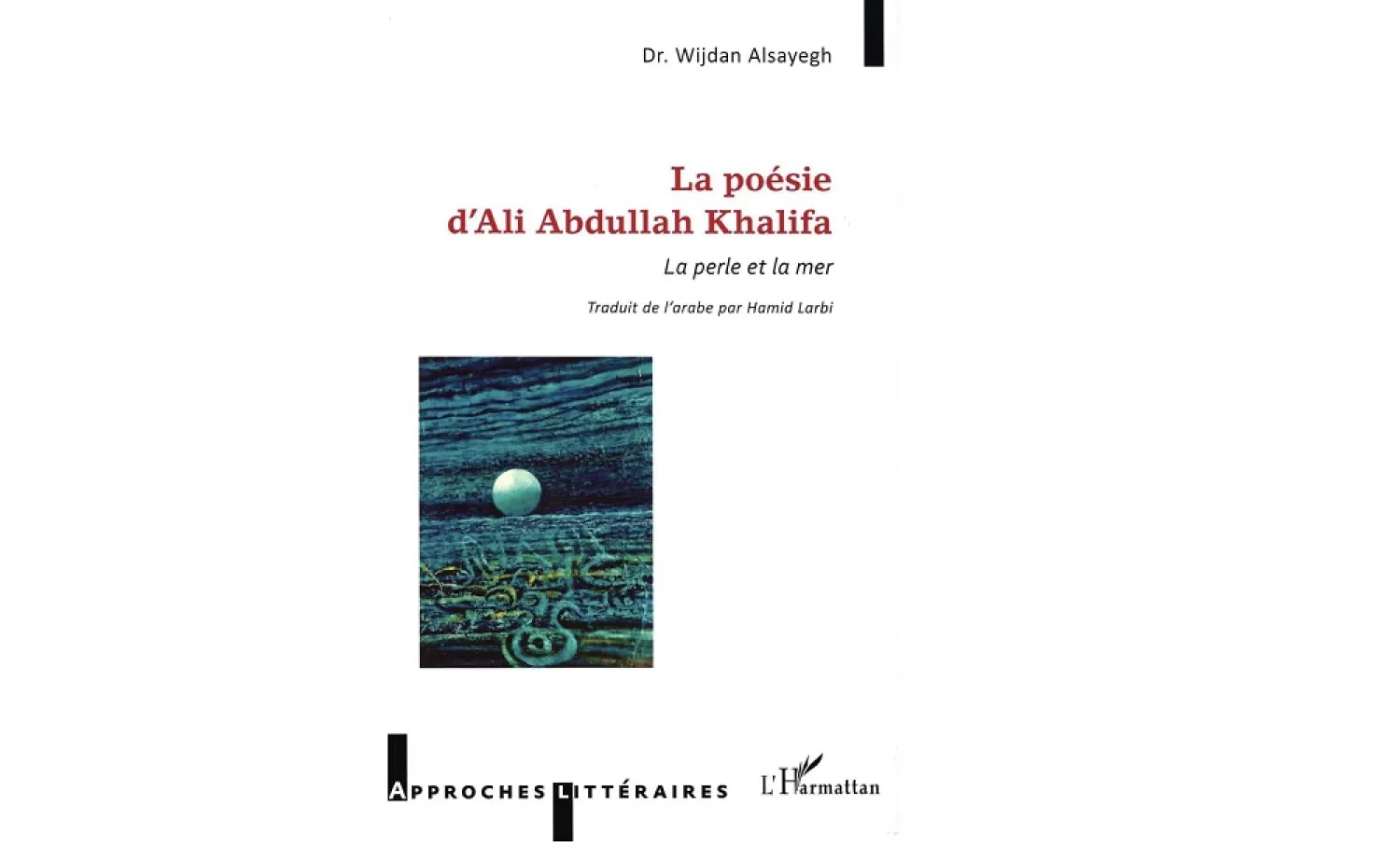 Dr. Wijdan Alsayegh

La poésie d'Ali Abdullah Khalifa

La perle et la mer

Traduit de l'arabe par Hamid Larbi

APPROCHES LITTÉRAIRES

L'Harmattan